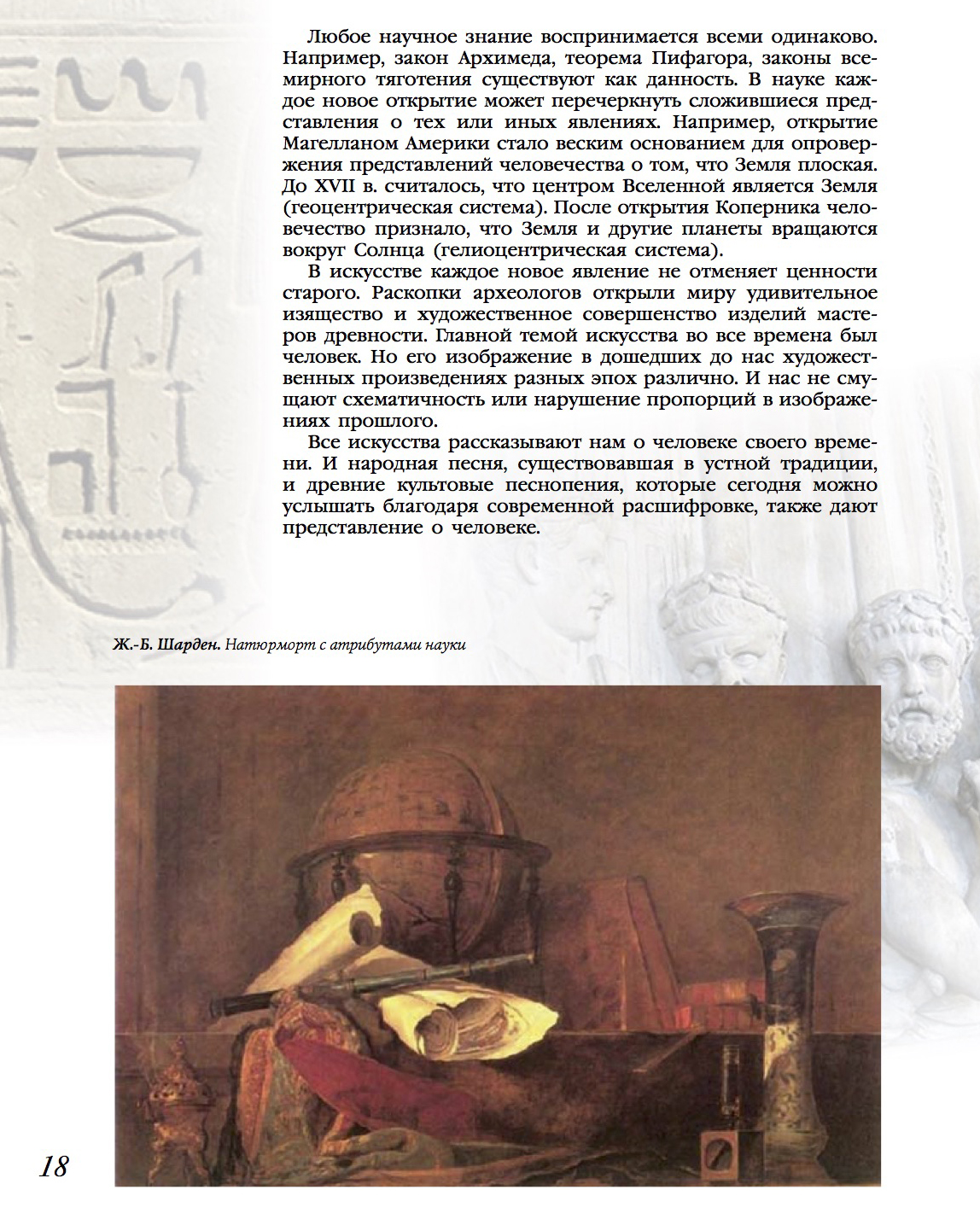 Любое научное знание воспринимается всеми одинаково. Например, закон Архимеда, теорема Пифагора, законы всемирного тяготения существуют как данность. В науке каждое новое открытие может перечеркнуть сложившиеся представления о тех или иных явлениях. Например, открытие Магелланом Америки стало веским основанием для опровержения представлений человечества о том, что Земля плоская. До XVII в. считалось, что центром Вселенной является Земля (геоцентрическая система). После открытия Коперника человечество признало, что Земля и другие планеты вращаются вокруг Солнца (гелиоцентрическая система).

В искусстве каждое новое явление не отменяет ценности старого. Раскопки археологов открыли миру удивительное изящество и художественное совершенство изделий мастеров древности. Главной темой искусства во все времена был человек. Но его изображение в дошедших до нас художественных произведениях разных эпох различно. И нас не смущают схематичность или нарушение пропорций в изображениях прошлого.

Все искусства рассказывают нам о человеке своего времени. И народная песня, существовавшая в устной традиции, и древние культовые песнопения, которые сегодня можно услышать благодаря современной расшифровке, также дают представление о человеке.

Ж.-Б. Шарден. Натюрморт с атрибутами науки

18